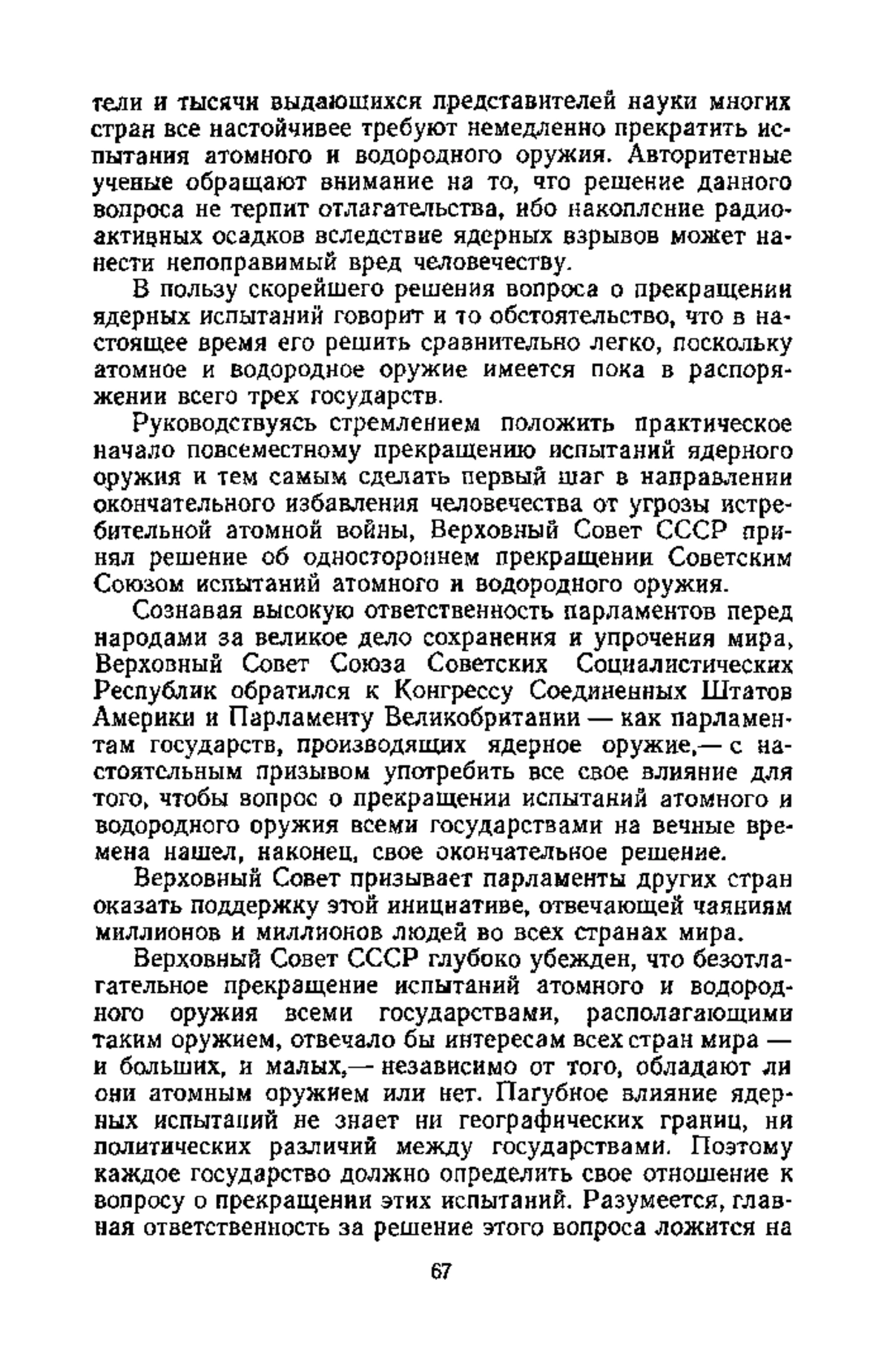 тели и тысячи выдающихся представителей науки многих стран все настойчивее требуют немедленно прекратить испытания атомного и водородного оружия. Авторитетные ученые обращают внимание на то, что решение данного вопроса не терпит отлагательства, ибо накопление радиоактивных осадков вследствие ядерных взрывов может нанести непоправимый вред человечеству.

В пользу скорейшего решения вопроса о прекращении ядерных испытаний говорит и то обстоятельство, что в настоящее время его решить сравнительно легко, поскольку атомное и водородное оружие имеется пока в распоряжении всего трех государств.

Руководствуясь стремлением положить практическое начало повсеместному прекращению испытаний ядерного оружия и тем самым сделать первый шаг в направлении окончательного избавления человечества от угрозы истребительной атомной войны, Верховный Совет СССР принял решение об одностороннем прекращении Советским Союзом испытаний атомного и водородного оружия.

Сознавая высокую ответственность парламентов перед народами за великое дело сохранения и упрочения мира, Верховный Совет Союза Советских Социалистических Республик обратился к Конгрессу Соединенных Штатов Америки и Парламенту Великобритании — как парламентам государств, производящих ядерное оружие,— с настоятельным призывом употребить все свое влияние для того, чтобы вопрос о прекращении испытаний атомного и водородного оружия всеми государствами на вечные времена нашел, наконец, свое окончательное решение.

Верховный Совет призывает парламенты других стран оказать поддержку этой инициативе, отвечающей чаяниям миллионов и миллионов людей во всех странах мира.

Верховный Совет СССР глубоко убежден, что безотлагательное прекращение испытаний атомного и водородного оружия всеми государствами, располагающими таким оружием, отвечало бы интересам всех стран мира — и больших, и малых,— независимо от того, обладают ли они атомным оружием или нет. Пагубное влияние ядерных испытаний не знает ни географических границ, ни политических различий между государствами. Поэтому каждое государство должно определить свое отношение к вопросу о прекращении этих испытаний. Разумеется, главная ответственность за решение этого вопроса ложится на

67